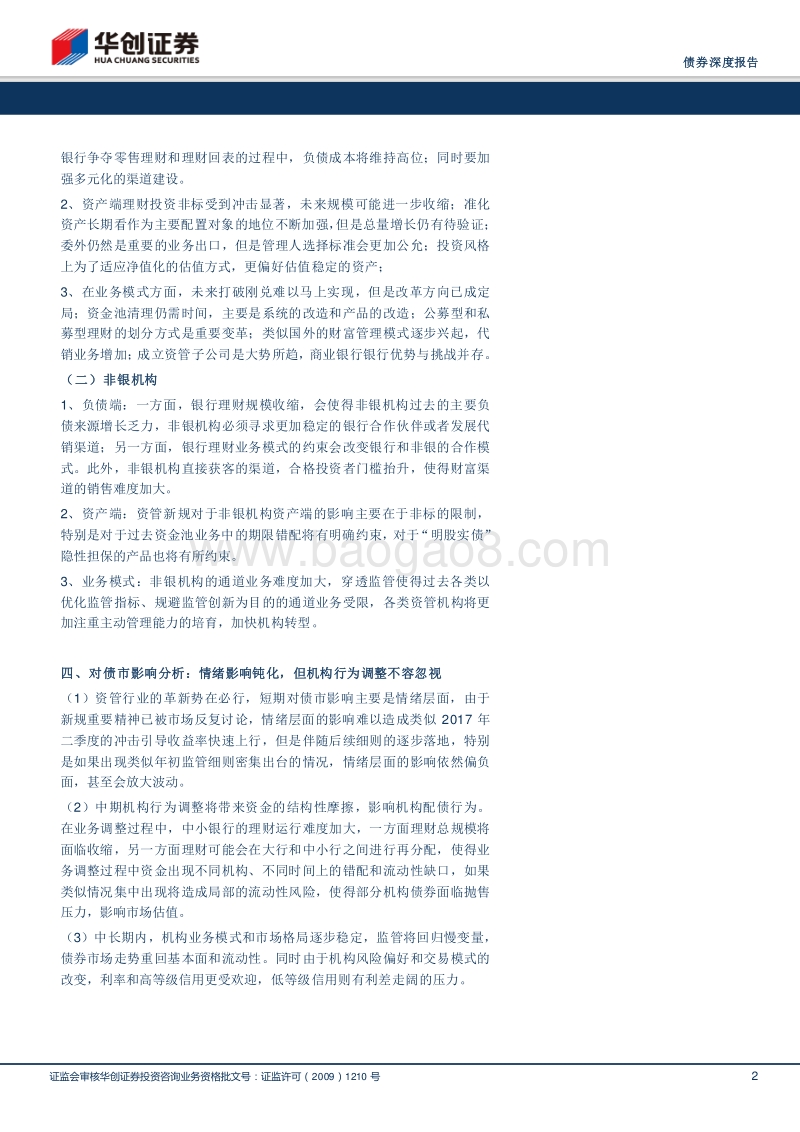 华创证券
HUA CHUANG SECURITIES

债券深度报告

银行争夺零售理财和理财回表的过程中，负债成本将维持高位；同时要加强多元化的渠道建设。

2、资产端理财投资非标受到冲击显著，未来规模可能进一步收缩；准化资产长期看作为主要配置对象的地位不断加强，但是总量增长仍有待验证；委外仍然是重要的业务出口，但是管理人选择标准会更加公允；投资风格上为了适应净值化的估值方式，更偏好估值稳定的资产；

3、在业务模式方面，未来打破刚兑难以马上实现，但是改革方向已成定局；资金池清理仍需时间，主要是系统的改造和产品的改造；公募型和私募型理财的划分方式是重要变革；类似国外的财富管理模式逐步兴起，代销业务增加；成立资管子公司是大势所趋，商业银行银行优势与挑战并存。

（二）非银机构

1、负债端：一方面，银行理财规模收缩，会使得非银机构过去的主要负债来源增长乏力，非银机构必须寻求更加稳定的银行合作伙伴或者发展代销渠道；另一方面，银行理财业务模式的约束会改变银行和非银的合作模式。此外，非银机构直接获客的渠道，合格投资者门槛抬升，使得财富渠道的销售难度加大。

2、资产端：资管新规对于非银机构资产端的影响主要在于非标的限制，特别是对于过去资金池业务中的期限错配将有明确约束，对于“明股实债”隐性担保的产品也将有所约束。

3、业务模式：非银机构的通道业务难度加大，穿透监管使得过去各类以优化监管指标、规避监管创新为目的的通道业务受限，各类资管机构将更加注重主动管理能力的培育，加快机构转型。

四、对债市影响分析：情绪影响钝化，但机构行为调整不容忽视

（1）资管行业的革新势在必行，短期对债市影响主要是情绪层面，由于新规重要精神已被市场反复讨论，情绪层面的影响难以造成类似 2017 年二季度的冲击引导收益率快速上行，但是伴随后续细则的逐步落地，特别是如果出现类似年初监管细则密集出台的情况，情绪层面的影响依然偏负面，甚至会放大波动。

（2）中期机构行为调整将带来资金的结构性摩擦，影响机构配债行为。在业务调整过程中，中小银行的理财运行难度加大，一方面理财总规模将面临收缩，另一方面理财可能会在大行和中小行之间进行再分配，使得业务调整过程中资金出现不同机构、不同时间上的错配和流动性缺口，如果类似情况集中出现将造成局部的流动性风险，使得部分机构债券面临抛售压力，影响市场估值。

（3）中长期内，机构业务模式和市场格局逐步稳定，监管将回归慢变量，债券市场走势重回基本面和流动性。同时由于机构风险偏好和交易模式的改变，利率和高等级信用更受欢迎，低等级信用则有利差走阔的压力。

www.baogao8.com

证监会审核华创证券投资咨询业务资格批文号：证监许可（2009）1210 号

2